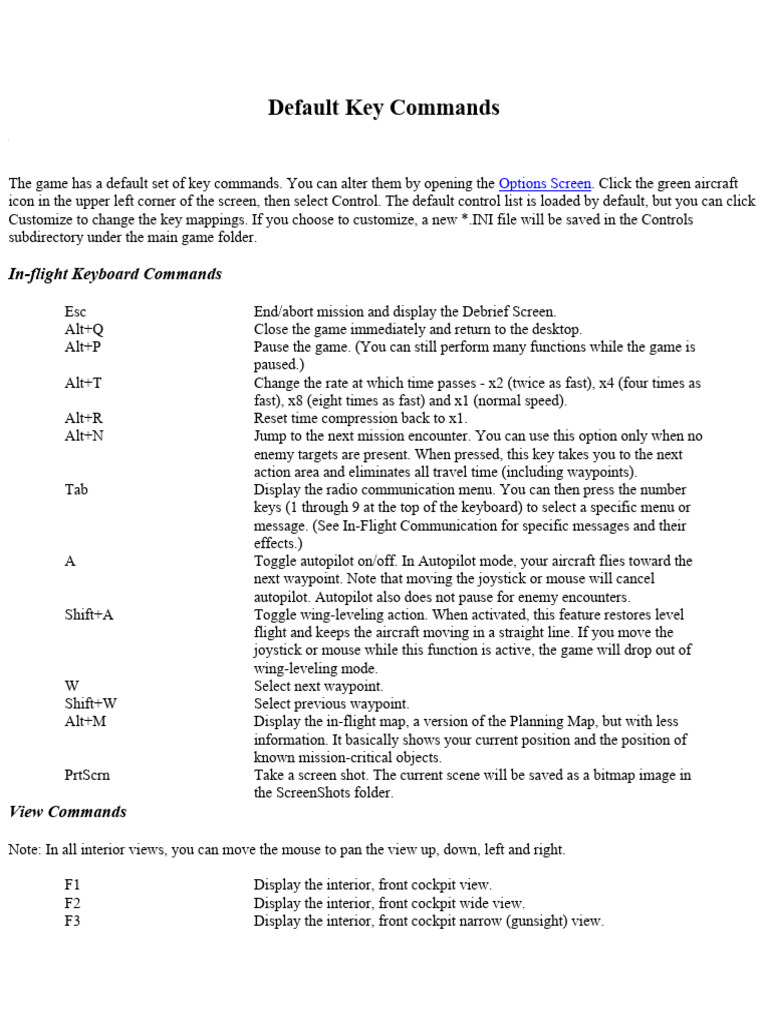 Default Key Commands

The game has a default set of key commands. You can alter them by opening the Options Screen. Click the green aircraft icon in the upper left corner of the screen, then select Control. The default control list is loaded by default, but you can click Customize to change the key mappings. If you choose to customize, a new *.INI file will be saved in the Controls subdirectory under the main game folder.

In-flight Keyboard Commands

| | |
|---|---|
| Esc | End/abort mission and display the Debrief Screen. |
| Alt+Q | Close the game immediately and return to the desktop. |
| Alt+P | Pause the game. (You can still perform many functions while the game is paused.) |
| Alt+T | Change the rate at which time passes - x2 (twice as fast), x4 (four times as fast), x8 (eight times as fast) and x1 (normal speed). |
| Alt+R | Reset time compression back to x1. |
| Alt+N | Jump to the next mission encounter. You can use this option only when no enemy targets are present. When pressed, this key takes you to the next action area and eliminates all travel time (including waypoints). |
| Tab | Display the radio communication menu. You can then press the number keys (1 through 9 at the top of the keyboard) to select a specific menu or message. (See In-Flight Communication for specific messages and their effects.) |
| A | Toggle autopilot on/off. In Autopilot mode, your aircraft flies toward the next waypoint. Note that moving the joystick or mouse will cancel autopilot. Autopilot also does not pause for enemy encounters. |
| Shift+A | Toggle wing-leveling action. When activated, this feature restores level flight and keeps the aircraft moving in a straight line. If you move the joystick or mouse while this function is active, the game will drop out of wing-leveling mode. |
| W | Select next waypoint. |
| Shift+W | Select previous waypoint. |
| Alt+M | Display the in-flight map, a version of the Planning Map, but with less information. It basically shows your current position and the position of known mission-critical objects. |
| PrtScrn | Take a screen shot. The current scene will be saved as a bitmap image in the ScreenShots folder. |

View Commands

Note: In all interior views, you can move the mouse to pan the view up, down, left and right.

| | |
|---|---|
| F1 | Display the interior, front cockpit view. |
| F2 | Display the interior, front cockpit wide view. |
| F3 | Display the interior, front cockpit narrow (gunsight) view. |